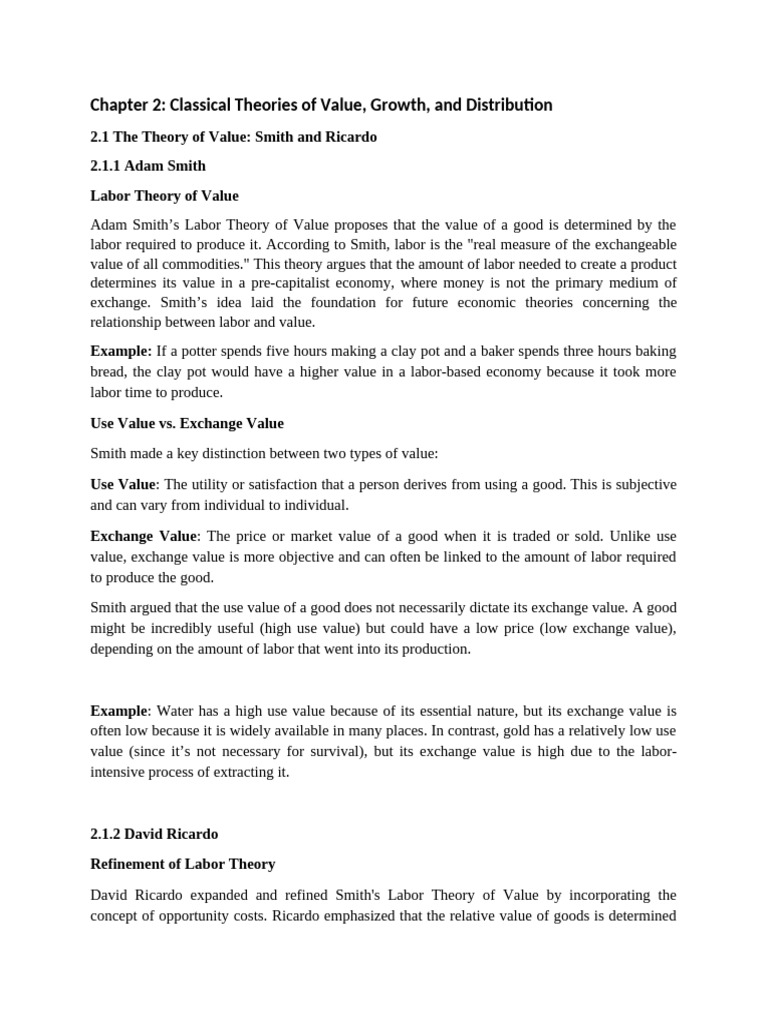 Chapter 2: Classical Theories of Value, Growth, and Distribution

2.1 The Theory of Value: Smith and Ricardo

2.1.1 Adam Smith

Labor Theory of Value

Adam Smith's Labor Theory of Value proposes that the value of a good is determined by the labor required to produce it. According to Smith, labor is the "real measure of the exchangeable value of all commodities." This theory argues that the amount of labor needed to create a product determines its value in a pre-capitalist economy, where money is not the primary medium of exchange. Smith's idea laid the foundation for future economic theories concerning the relationship between labor and value.

Example: If a potter spends five hours making a clay pot and a baker spends three hours baking bread, the clay pot would have a higher value in a labor-based economy because it took more labor time to produce.

Use Value vs. Exchange Value

Smith made a key distinction between two types of value:

Use Value: The utility or satisfaction that a person derives from using a good. This is subjective and can vary from individual to individual.

Exchange Value: The price or market value of a good when it is traded or sold. Unlike use value, exchange value is more objective and can often be linked to the amount of labor required to produce the good.

Smith argued that the use value of a good does not necessarily dictate its exchange value. A good might be incredibly useful (high use value) but could have a low price (low exchange value), depending on the amount of labor that went into its production.

Example: Water has a high use value because of its essential nature, but its exchange value is often low because it is widely available in many places. In contrast, gold has a relatively low use value (since it's not necessary for survival), but its exchange value is high due to the labor-intensive process of extracting it.

2.1.2 David Ricardo

Refinement of Labor Theory

David Ricardo expanded and refined Smith's Labor Theory of Value by incorporating the concept of opportunity costs. Ricardo emphasized that the relative value of goods is determined